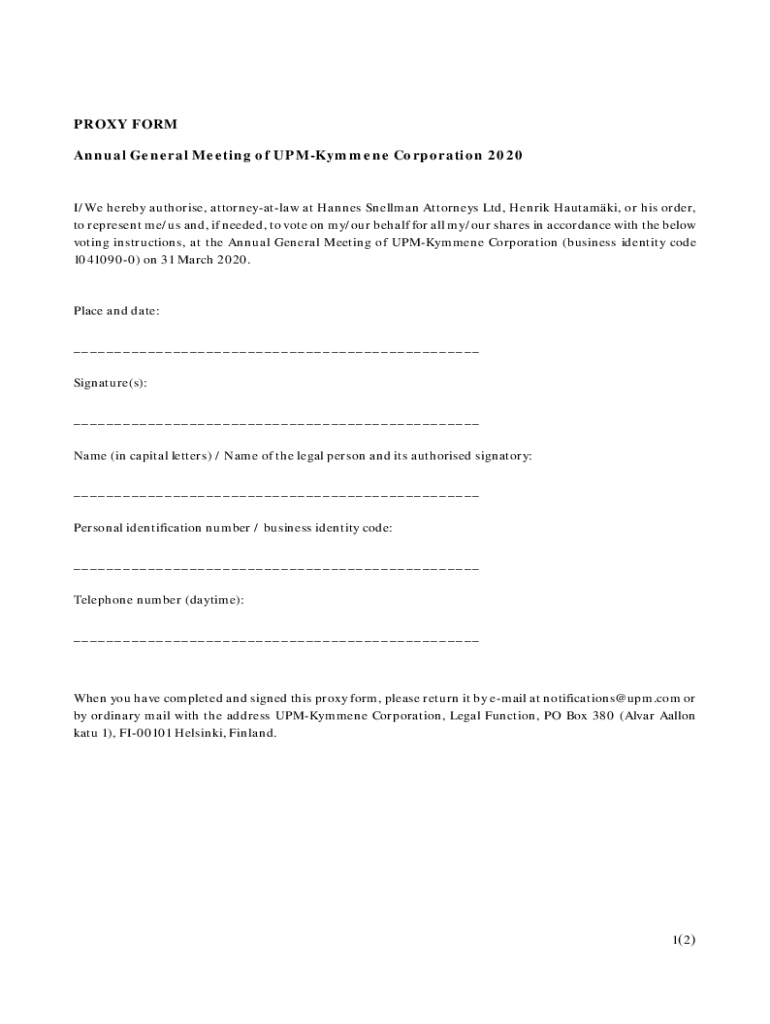 PROXY FORM

Annual General Meeting of UPM-Kymmene Corporation 2020

I/We hereby authorise, attorney-at-law at Hannes Snellman Attorneys Ltd, Henrik Hautamäki, or his order, to represent me/us and, if needed, to vote on my/our behalf for all my/our shares in accordance with the below voting instructions, at the Annual General Meeting of UPM-Kymmene Corporation (business identity code 1041090-0) on 31 March 2020.

Place and date:

_______________________________________________

Signature(s):

_______________________________________________

Name (in capital letters) / Name of the legal person and its authorised signatory:

_______________________________________________

Personal identification number / business identity code:

_______________________________________________

Telephone number (daytime):

_______________________________________________

When you have completed and signed this proxy form, please return it by e-mail at notifications@upm.com or by ordinary mail with the address UPM-Kymmene Corporation, Legal Function, PO Box 380 (Alvar Aallon katu 1), FI-00101 Helsinki, Finland.

1(2)